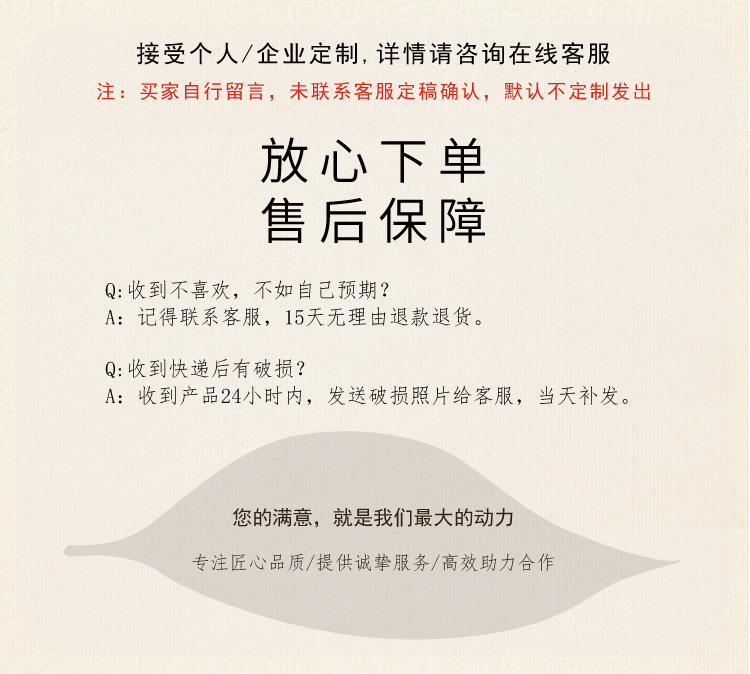 接受个人/企业定制,详情请咨询在线客服

注：买家自行留言，未联系客服定稿确认，默认不定制发出

放心下单
售后保障

Q:收到不喜欢，不如自己预期？
A:记得联系客服，15天无理由退款退货。

Q:收到快递后有破损？
A:收到产品24小时内，发送破损照片给客服，当天补发。

您的满意，就是我们最大的动力

专注匠心品质/提供诚挚服务/高效助力合作